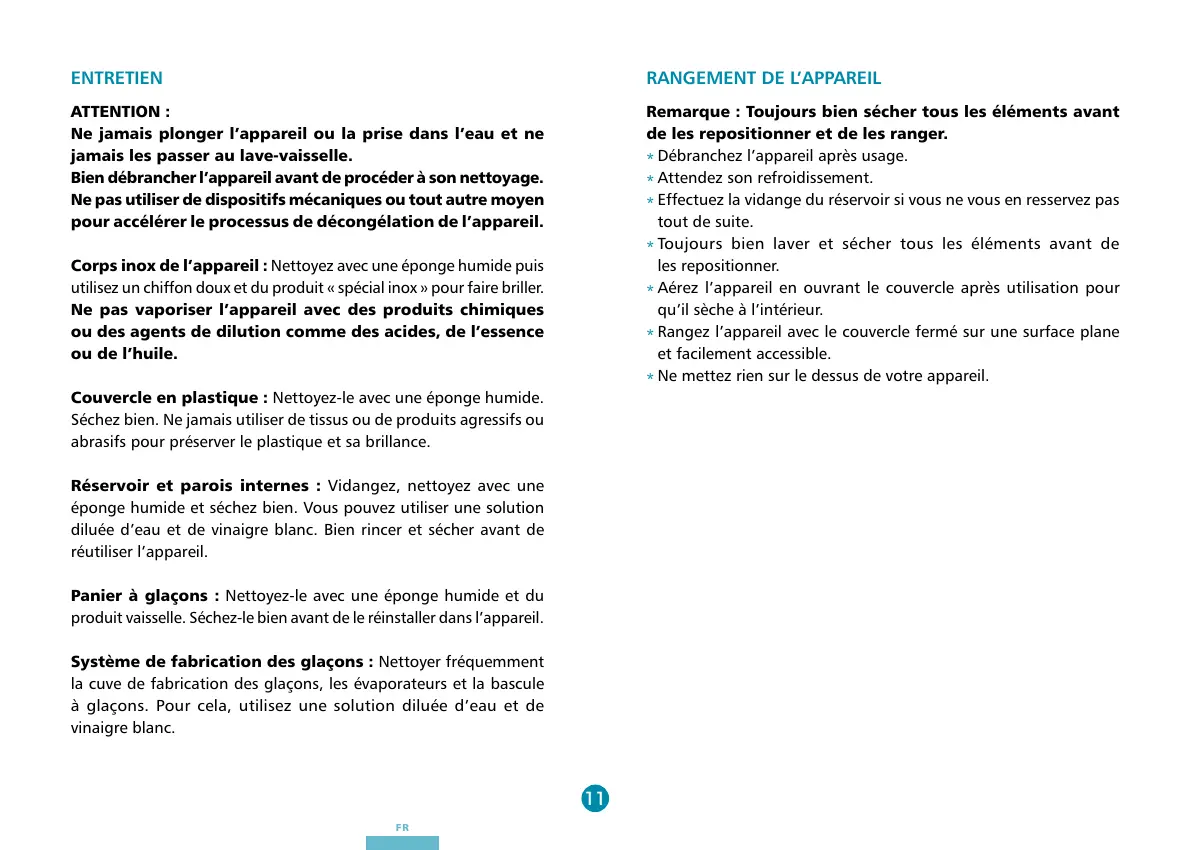 ENTRETIEN

ATTENTION :
Ne jamais plonger l'appareil ou la prise dans l'eau et ne jamais les passer au lave-vaisselle.
Bien débrancher l'appareil avant de procéder à son nettoyage.
Ne pas utiliser de dispositifs mécaniques ou tout autre moyen pour accélérer le processus de décongélation de l'appareil.

Corps inox de l'appareil : Nettoyez avec une éponge humide puis utilisez un chiffon doux et du produit « spécial inox » pour faire briller.
Ne pas vaporiser l'appareil avec des produits chimiques ou des agents de dilution comme des acides, de l'essence ou de l'huile.

Couvercle en plastique : Nettoyez-le avec une éponge humide. Séchez bien. Ne jamais utiliser de tissus ou de produits agressifs ou abrasifs pour préserver le plastique et sa brillance.

Réservoir et parois internes : Vidangez, nettoyez avec une éponge humide et séchez bien. Vous pouvez utiliser une solution diluée d'eau et de vinaigre blanc. Bien rincer et sécher avant de réutiliser l'appareil.

Panier à glaçons : Nettoyez-le avec une éponge humide et du produit vaisselle. Séchez-le bien avant de le réinstaller dans l'appareil.

Système de fabrication des glaçons : Nettoyer fréquemment la cuve de fabrication des glaçons, les évaporateurs et la bascule à glaçons. Pour cela, utilisez une solution diluée d'eau et de vinaigre blanc.

RANGEMENT DE L'APPAREIL

Remarque : Toujours bien sécher tous les éléments avant de les repositionner et de les ranger.
* Débranchez l'appareil après usage.
* Attendez son refroidissement.
* Effectuez la vidange du réservoir si vous ne vous en resservez pas tout de suite.
* Toujours bien laver et sécher tous les éléments avant de les repositionner.
* Aérez l'appareil en ouvrant le couvercle après utilisation pour qu'il sèche à l'intérieur.
* Rangez l'appareil avec le couvercle fermé sur une surface plane et facilement accessible.
* Ne mettez rien sur le dessus de votre appareil.

11

FR